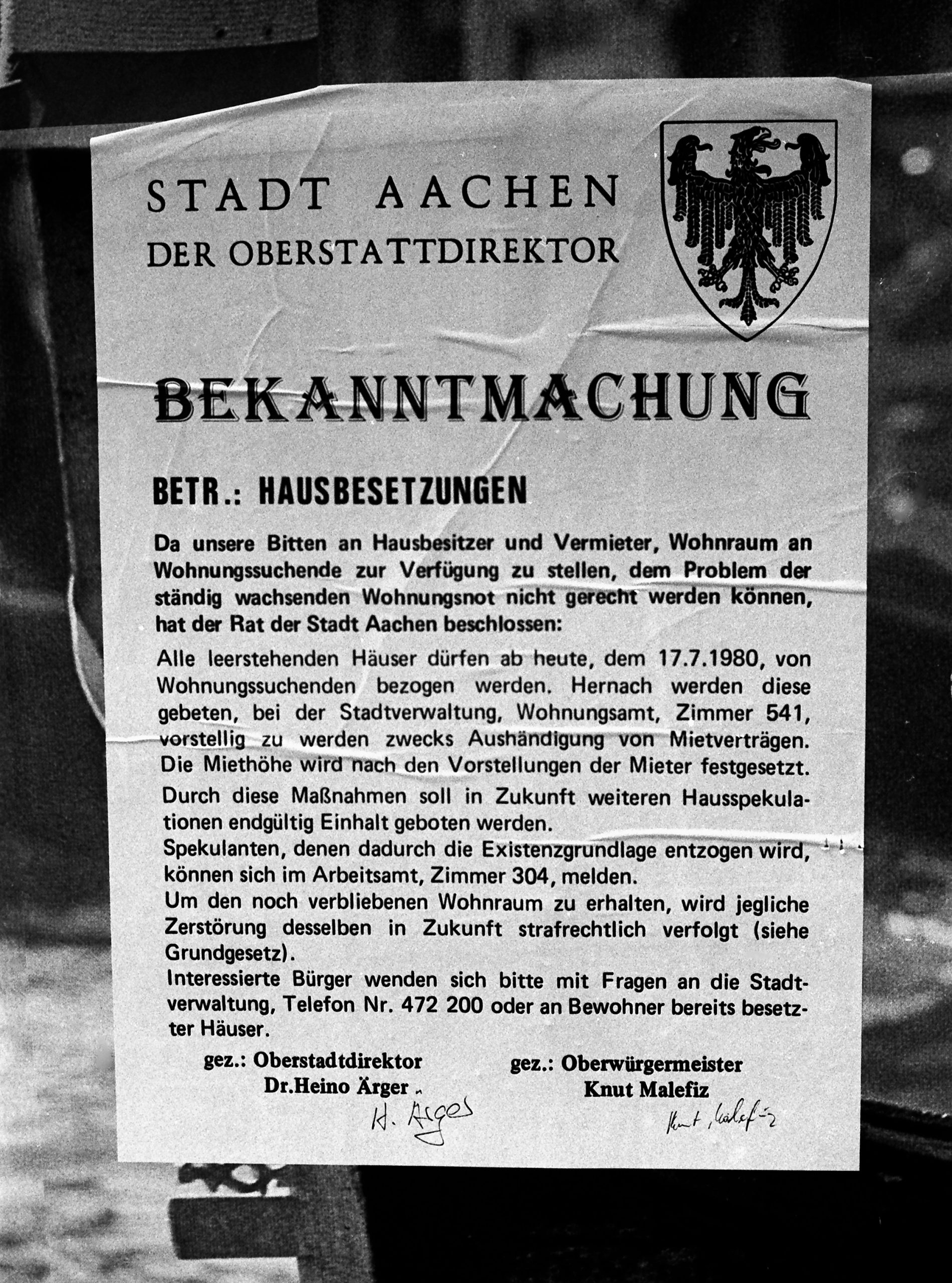 STADT AACHEN
DER OBERSTATTDIREKTOR

BEKANNTMACHUNG

BETR.: HAUSBESETZUNGEN

Da unsere Bitten an Hausbesitzer und Vermieter, Wohnraum an Wohnungssuchende zur Verfügung zu stellen, dem Problem der ständig wachsenden Wohnungsnot nicht gerecht werden können, hat der Rat der Stadt Aachen beschlossen:

Alle leerstehenden Häuser dürfen ab heute, dem 17.7.1980, von Wohnungssuchenden bezogen werden. Hernach werden diese gebeten, bei der Stadtverwaltung, Wohnungsamt, Zimmer 541, vorstellig zu werden zwecks Aushändigung von Mietverträgen. Die Miethöhe wird nach den Vorstellungen der Mieter festgesetzt.

Durch diese Maßnahmen soll in Zukunft weiteren Hausspekulationen endgültig Einhalt geboten werden.
Spekulanten, denen dadurch die Existenzgrundlage entzogen wird, können sich im Arbeitsamt, Zimmer 304, melden.
Um den noch verbliebenen Wohnraum zu erhalten, wird jegliche Zerstörung desselben in Zukunft strafrechtlich verfolgt (siehe Grundgesetz).
Interessierte Bürger wenden sich bitte mit Fragen an die Stadtverwaltung, Telefon Nr. 472 200 oder an Bewohner bereits besetzter Häuser.

gez.: Oberstadtdirektor
Dr.Heino Ärger
H. Ärger

gez.: Oberwürgermeister
Knut Malefiz
Knut Malefiz